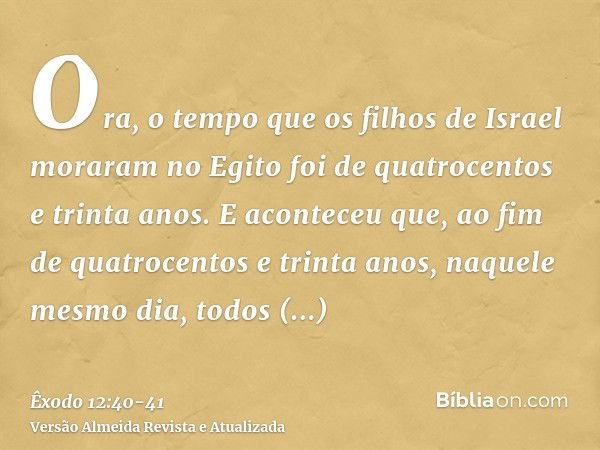 Ora, o tempo que os filhos de Israel moraram no Egito foi de quatrocentos e trinta anos. E aconteceu que, ao fim de quatrocentos e trinta anos, naquele mesmo dia, todos (...)

Êxodo 12:40-41
Versão Almeida Revista e Atualizada

Bíbliaon.com